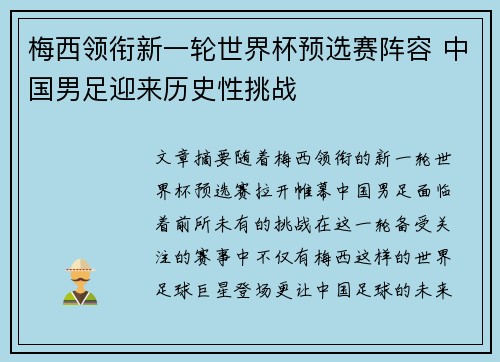 梅西领衔新一轮世界杯预选赛阵容 中国男足迎来历史性挑战

文章摘要随着梅西领衔的新一轮世界杯预选赛拉开帷幕中国男足面临着前所未有的挑战在这一轮备受关注的赛事中不仅有梅西这样的世界足球巨星登场更让中国足球的未来